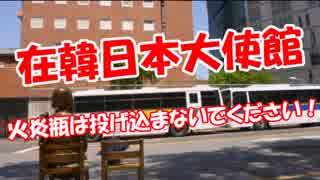 在韓日本大使館

火炎瓶は投げ込まないでください！